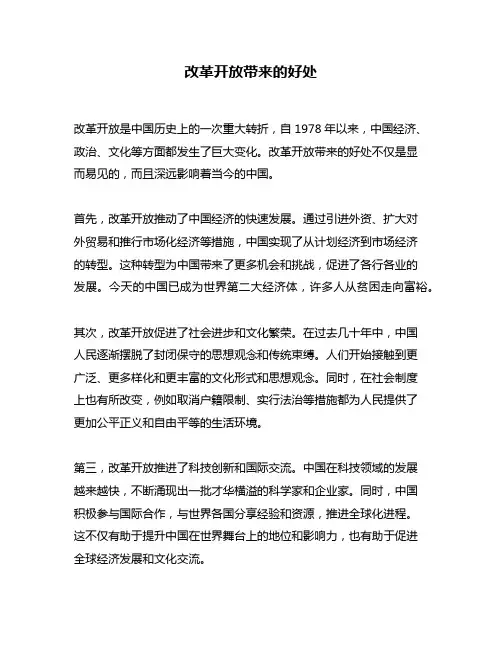 改革开放带来的好处

改革开放是中国历史上的一次重大转折，自 1978 年以来，中国经济、政治、文化等方面都发生了巨大变化。改革开放带来的好处不仅是显而易见的，而且深远影响着当今的中国。

首先，改革开放推动了中国经济的快速发展。通过引进外资、扩大对外贸易和推行市场化经济等措施，中国实现了从计划经济到市场经济的转型。这种转型为中国带来了更多机会和挑战，促进了各行各业的发展。今天的中国已成为世界第二大经济体，许多人从贫困走向富裕。

其次，改革开放促进了社会进步和文化繁荣。在过去几十年中，中国人民逐渐摆脱了封闭保守的思想观念和传统束缚。人们开始接触到更广泛、更多样化和更丰富的文化形式和思想观念。同时，在社会制度上也有所改变，例如取消户籍限制、实行法治等措施都为人民提供了更加公平正义和自由平等的生活环境。

第三，改革开放推进了科技创新和国际交流。中国在科技领域的发展越来越快，不断涌现出一批才华横溢的科学家和企业家。同时，中国积极参与国际合作，与世界各国分享经验和资源，推进全球化进程。这不仅有助于提升中国在世界舞台上的地位和影响力，也有助于促进全球经济发展和文化交流。